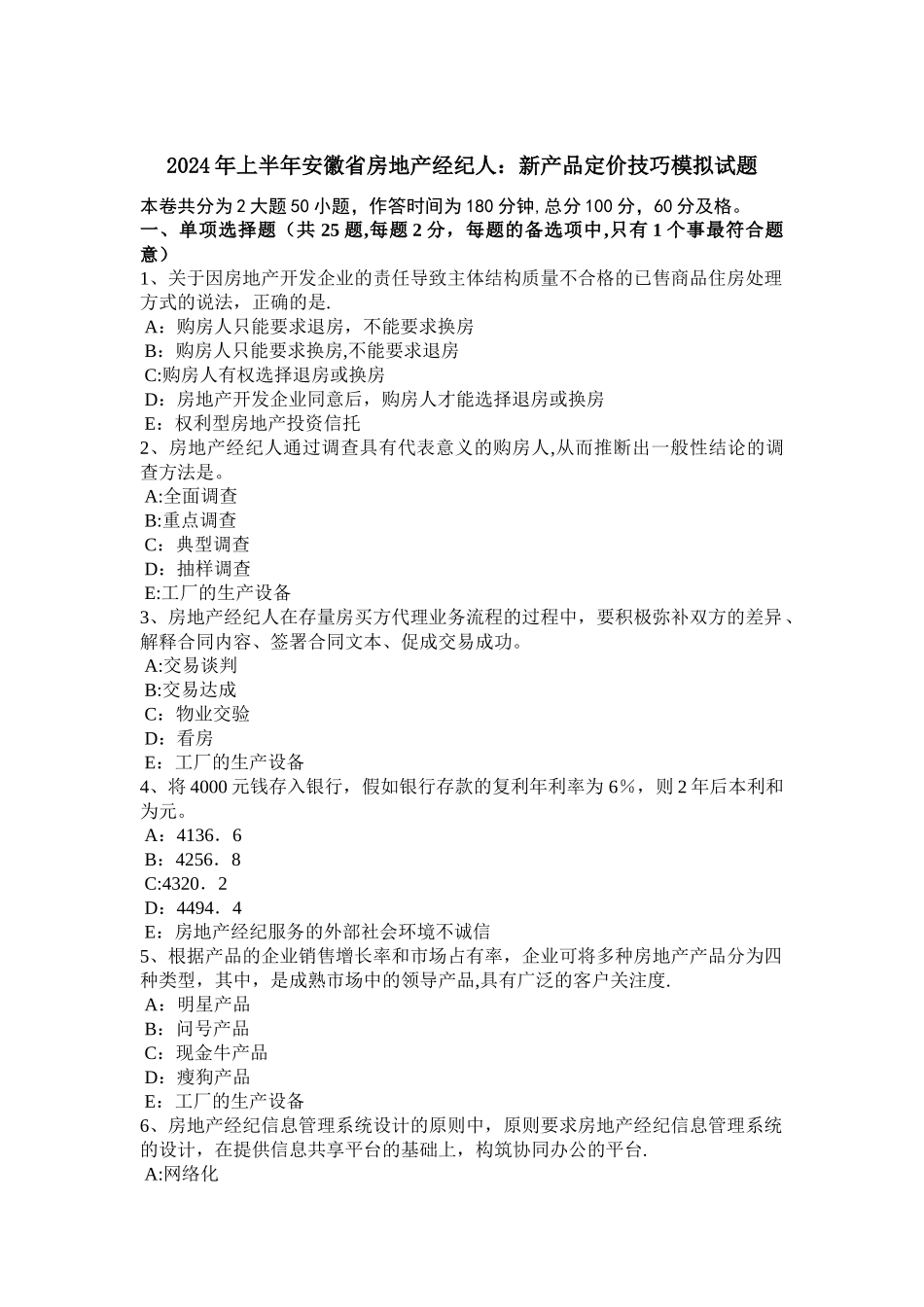 2024年上半年安徽省房地产经纪人：新产品定价技巧模拟试题

本卷共分为2大题50小题，作答时间为180分钟，总分100分，60分及格。
一、单项选择题（共25题,每题2分，每题的备选项中,只有1个事最符合题意）
1、关于因房地产开发企业的责任导致主体结构质量不合格的已售商品住房处理方式的说法，正确的是.
A：购房人只能要求退房，不能要求换房
B：购房人只能要求换房,不能要求退房
C:购房人有权选择退房或换房
D：房地产开发企业同意后，购房人才能选择退房或换房
E：权利型房地产投资信托
2、房地产经纪人通过调查具有代表意义的购房人,从而推断出一般性结论的调查方法是。
A:全面调查
B:重点调查
C：典型调查
D：抽样调查
E:工厂的生产设备
3、房地产经纪人在存量房买方代理业务流程的过程中，要积极弥补双方的差异、解释合同内容、签署合同文本、促成交易成功。
A:交易谈判
B:交易达成
C：物业交验
D：看房
E：工厂的生产设备
4、将4000元钱存入银行，假如银行存款的复利年利率为6%，则2年后本利和为元。
A：4136．6
B：4256．8
C:4320．2
D：4494．4
E：房地产经纪服务的外部社会环境不诚信
5、根据产品的企业销售增长率和市场占有率，企业可将多种房地产产品分为四种类型，其中，是成熟市场中的领导产品,具有广泛的客户关注度.
A：明星产品
B：问号产品
C：现金牛产品
D：瘦狗产品
E：工厂的生产设备
6、房地产经纪信息管理系统设计的原则中，原则要求房地产经纪信息管理系统的设计，在提供信息共享平台的基础上，构筑协同办公的平台.
A:网络化